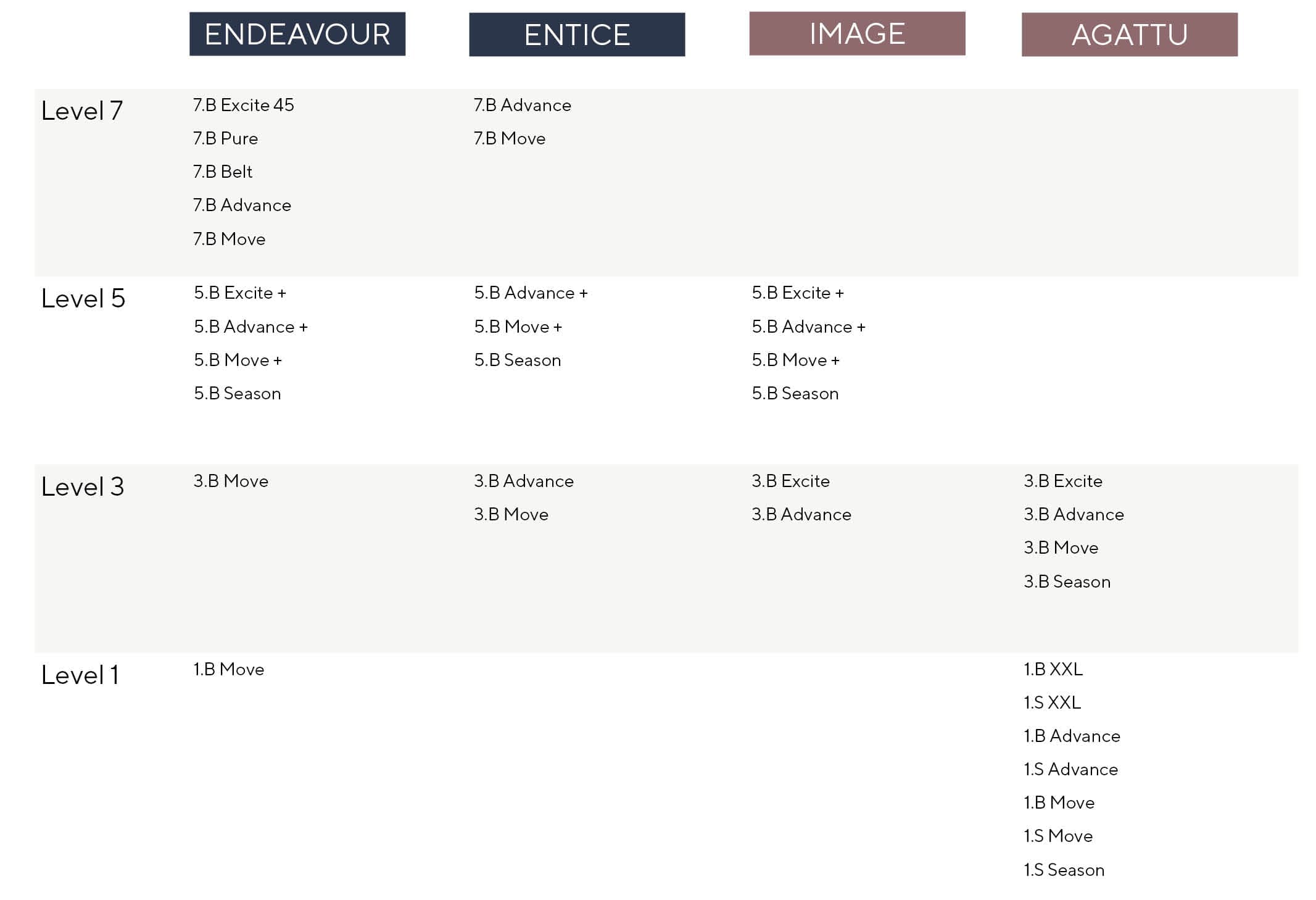 |  | ENDEAVOUR | ENTICE | IMAGE | AGATTU |
|---|---|---|---|---|
| Level 7 | 7.B Excite 45<br>7.B Pure<br>7.B Belt<br>7.B Advance<br>7.B Move | 7.B Advance<br>7.B Move |  |  |
| Level 5 | 5.B Excite +<br>5.B Advance +<br>5.B Move +<br>5.B Season | 5.B Advance +<br>5.B Move +<br>5.B Season | 5.B Excite +<br>5.B Advance +<br>5.B Move +<br>5.B Season |  |
| Level 3 | 3.B Move | 3.B Advance<br>3.B Move | 3.B Excite<br>3.B Advance | 3.B Excite<br>3.B Advance<br>3.B Move<br>3.B Season |
| Level 1 | 1.B Move |  |  | 1.B XXL<br>1.S XXL<br>1.B Advance<br>1.S Advance<br>1.B Move<br>1.S Move<br>1.S Season |